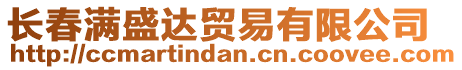 长春满盛达贸易有限公司
http://ccmartindan.cn.coovee.com